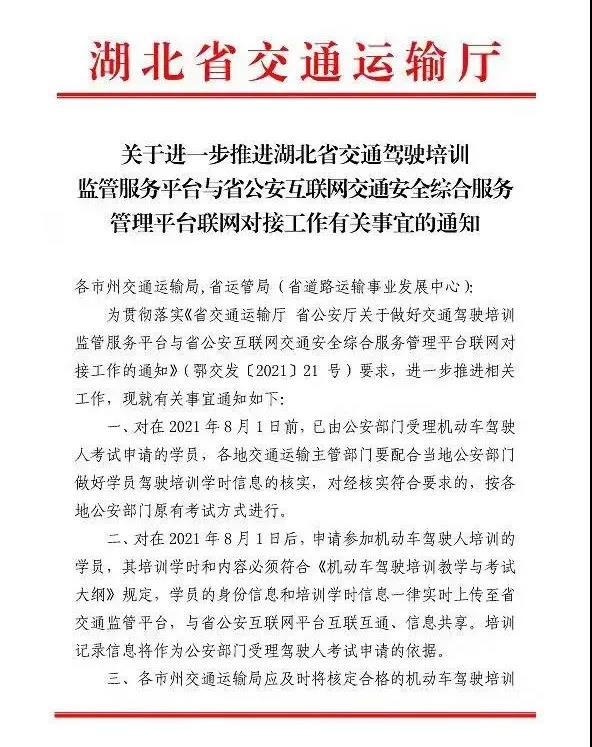 湖北省交通运输厅

关于进一步推进湖北省交通驾驶培训监管服务平台与省公安互联网交通安全综合服务管理平台联网对接工作有关事宜的通知

各市州交通运输局，省运管局（省道路运输事业发展中心）：

为贯彻落实《省交通运输厅 省公安厅关于做好交通驾驶培训监管服务平台与省公安互联网交通安全综合服务管理平台联网对接工作的通知》（鄂交发〔2021〕21 号）要求，进一步推进相关工作，现就有关事宜通知如下：

一、对在 2021 年 8 月 1 日前，已由公安部门受理机动车驾驶人考试申请的学员，各地交通运输主管部门要配合当地公安部门做好学员驾驶培训学时信息的核实，对经核实符合要求的，按各地公安部门原有考试方式进行。

二、对在 2021 年 8 月 1 日后，申请参加机动车驾驶人培训的学员，其培训学时和内容必须符合《机动车驾驶培训教学与考试大纲》规定，学员的身份信息和培训学时信息一律实时上传至省交通监管平台，与省公安互联网平台互联互通、信息共享。培训记录信息将作为公安部门受理驾驶人考试申请的依据。

三、各市州交通运输局应及时将核定合格的机动车驾驶培训